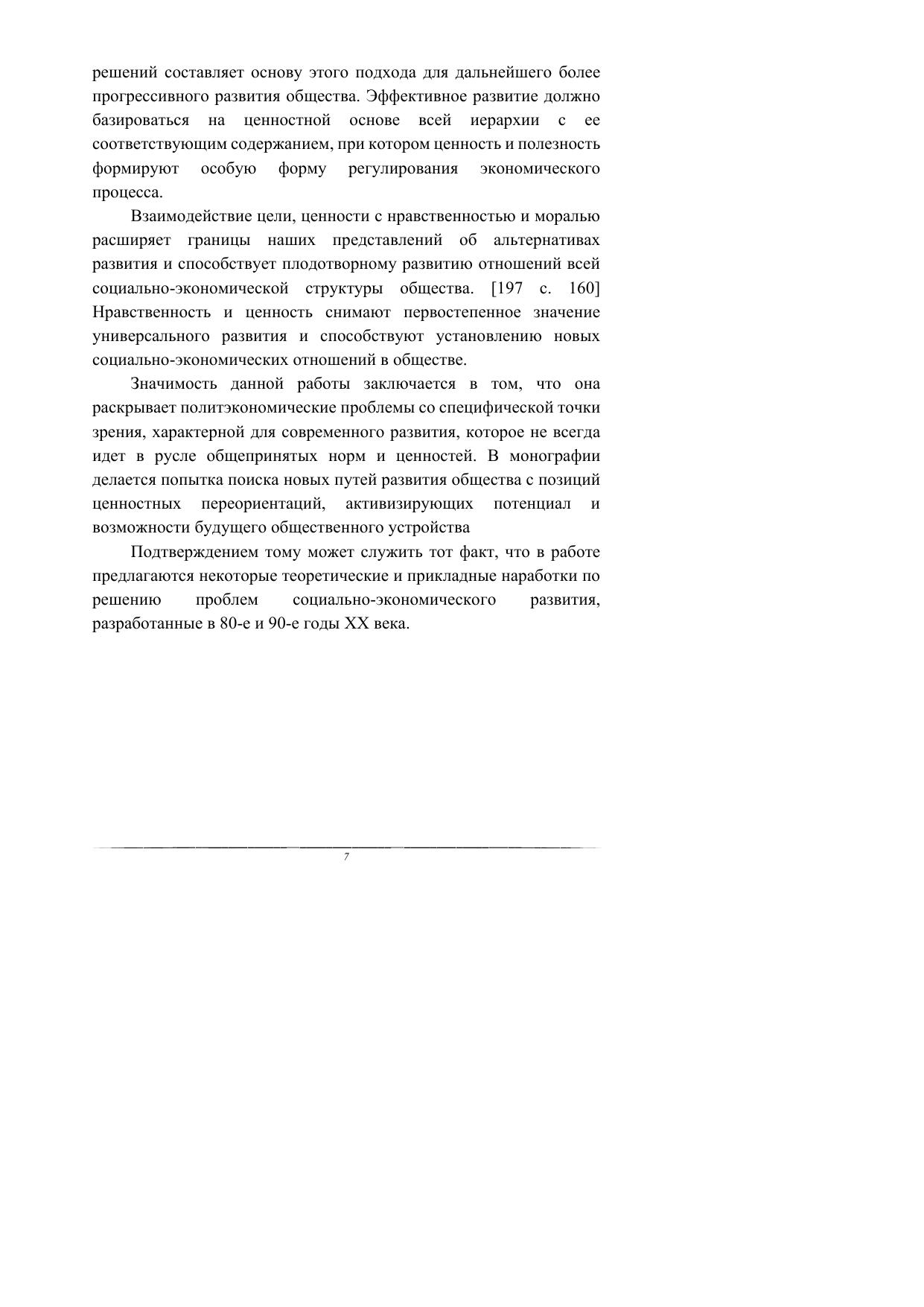 решений составляет основу этого подхода для дальнейшего более прогрессивного развития общества. Эффективное развитие должно базироваться на ценностной основе всей иерархии с ее соответствующим содержанием, при котором ценность и полезность формируют особую форму регулирования экономического процесса.

Взаимодействие цели, ценности с нравственностью и моралью расширяет границы наших представлений об альтернативах развития и способствует плодотворному развитию отношений всей социально-экономической структуры общества. [197 с. 160] Нравственность и ценность снимают первостепенное значение универсального развития и способствуют установлению новых социально-экономических отношений в обществе.

Значимость данной работы заключается в том, что она раскрывает политэкономические проблемы со специфической точки зрения, характерной для современного развития, которое не всегда идет в русле общепринятых норм и ценностей. В монографии делается попытка поиска новых путей развития общества с позиций ценностных переориентаций, активизирующих потенциал и возможности будущего общественного устройства

Подтверждением тому может служить тот факт, что в работе предлагаются некоторые теоретические и прикладные наработки по решению проблем социально-экономического развития, разработанные в 80-е и 90-е годы XX века.

7